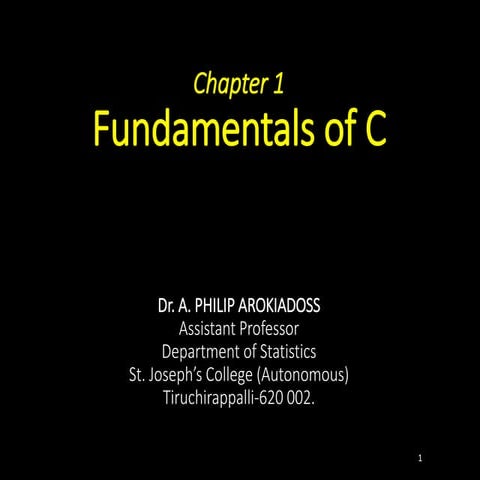 Chapter 1
Fundamentals of C

Dr. A. PHILIP AROKIADOSS
Assistant Professor
Department of Statistics
St. Joseph's College (Autonomous)
Tiruchirappalli-620 002.

1